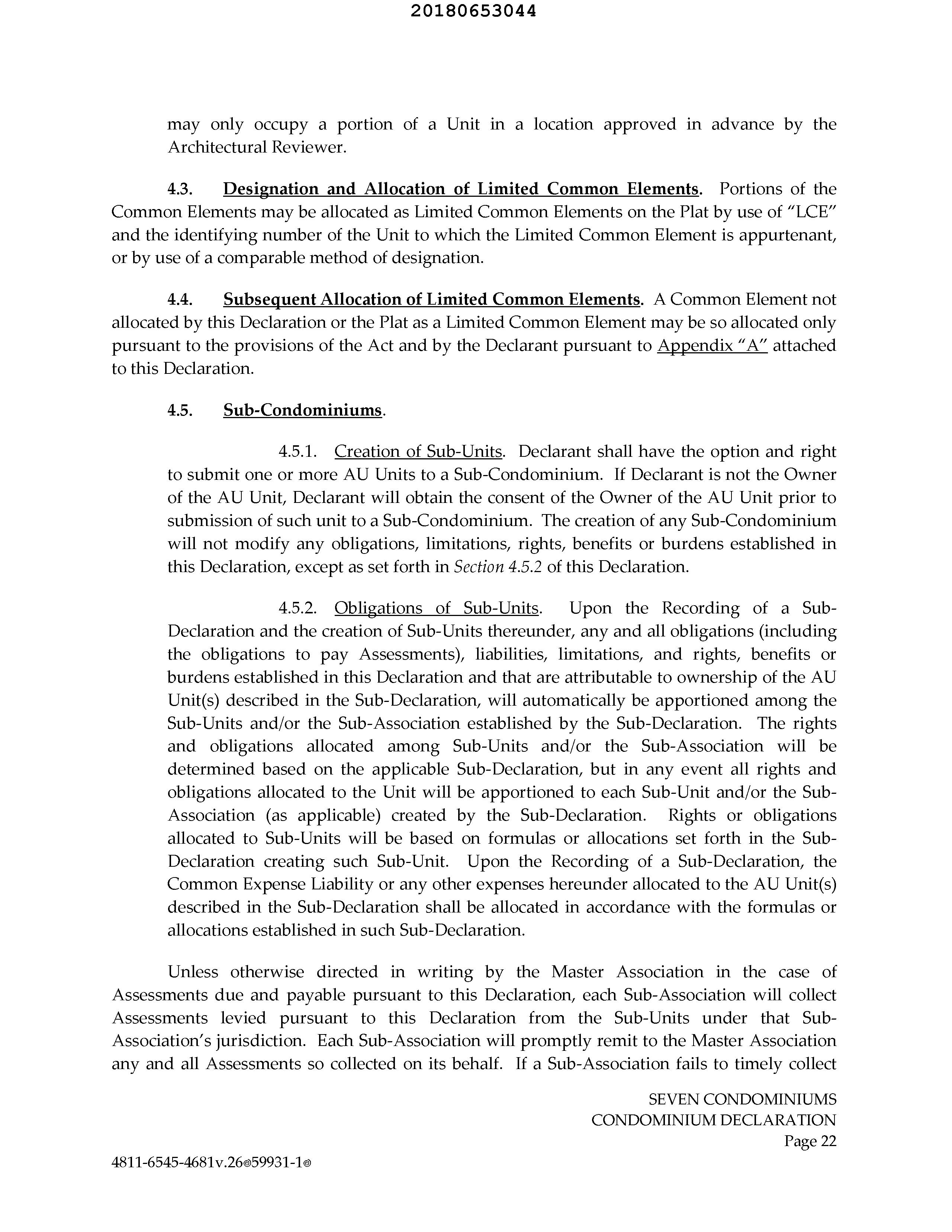 20180653044

may only occupy a portion of a Unit in a location approved in advance by the Architectural Reviewer.

4.3. Designation and Allocation of Limited Common Elements. Portions of the Common Elements may be allocated as Limited Common Elements on the Plat by use of "LCE" and the identifying number of the Unit to which the Limited Common Element is appurtenant, or by use of a comparable method of designation.

4.4. Subsequent Allocation of Limited Common Elements. A Common Element not allocated by this Declaration or the Plat as a Limited Common Element may be so allocated only pursuant to the provisions of the Act and by the Declarant pursuant to Appendix "A" attached to this Declaration.

4.5. Sub-Condominiums.

4.5.1. Creation of Sub-Units. Declarant shall have the option and right to submit one or more AU Units to a Sub-Condominium. If Declarant is not the Owner of the AU Unit, Declarant will obtain the consent of the Owner of the AU Unit prior to submission of such unit to a Sub-Condominium. The creation of any Sub-Condominium will not modify any obligations, limitations, rights, benefits or burdens established in this Declaration, except as set forth in Section 4.5.2 of this Declaration.

4.5.2. Obligations of Sub-Units. Upon the Recording of a Sub-Declaration and the creation of Sub-Units thereunder, any and all obligations (including the obligations to pay Assessments), liabilities, limitations, and rights, benefits or burdens established in this Declaration and that are attributable to ownership of the AU Unit(s) described in the Sub-Declaration, will automatically be apportioned among the Sub-Units and/or the Sub-Association established by the Sub-Declaration. The rights and obligations allocated among Sub-Units and/or the Sub-Association will be determined based on the applicable Sub-Declaration, but in any event all rights and obligations allocated to the Unit will be apportioned to each Sub-Unit and/or the Sub-Association (as applicable) created by the Sub-Declaration. Rights or obligations allocated to Sub-Units will be based on formulas or allocations set forth in the Sub-Declaration creating such Sub-Unit. Upon the Recording of a Sub-Declaration, the Common Expense Liability or any other expenses hereunder allocated to the AU Unit(s) described in the Sub-Declaration shall be allocated in accordance with the formulas or allocations established in such Sub-Declaration.

Unless otherwise directed in writing by the Master Association in the case of Assessments due and payable pursuant to this Declaration, each Sub-Association will collect Assessments levied pursuant to this Declaration from the Sub-Units under that Sub-Association's jurisdiction. Each Sub-Association will promptly remit to the Master Association any and all Assessments so collected on its behalf. If a Sub-Association fails to timely collect

SEVEN CONDOMINIUMS
CONDOMINIUM DECLARATION
Page 22

4811-6545-4681v.26®59931-1®